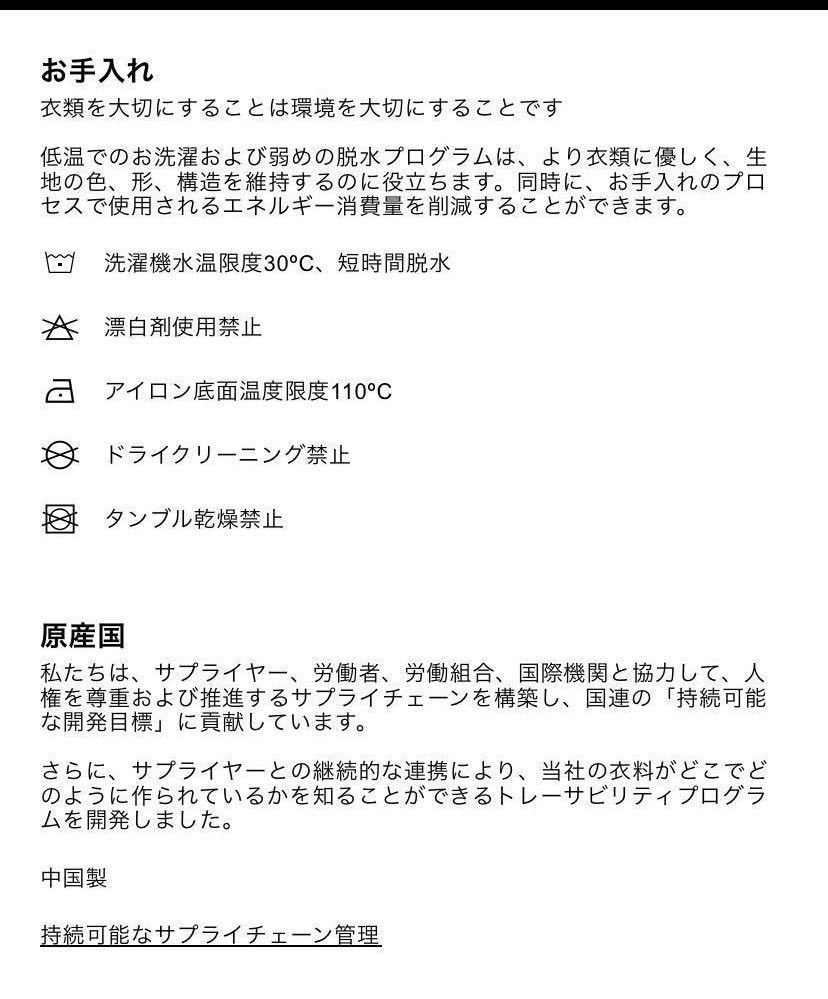 お手入れ
衣類を大切にすることは環境を大切にすることです

低温でのお洗濯および弱めの脱水プログラムは、より衣類に優しく、生地の色、形、構造を維持するのに役立ちます。同時に、お手入れのプロセスで使用されるエネルギー消費量を削減することができます。

洗濯機水温限度30ºC、短時間脱水

漂白剤使用禁止

アイロン底面温度限度110ºC

ドライクリーニング禁止

タンブル乾燥禁止

原産国
私たちは、サプライヤー、労働者、労働組合、国際機関と協力して、人権を尊重および推進するサプライチェーンを構築し、国連の「持続可能な開発目標」に貢献しています。

さらに、サプライヤーとの継続的な連携により、当社の衣料がどこでどのように作られているかを知ることができるトレーサビリティプログラムを開発しました。

中国製

持続可能なサプライチェーン管理